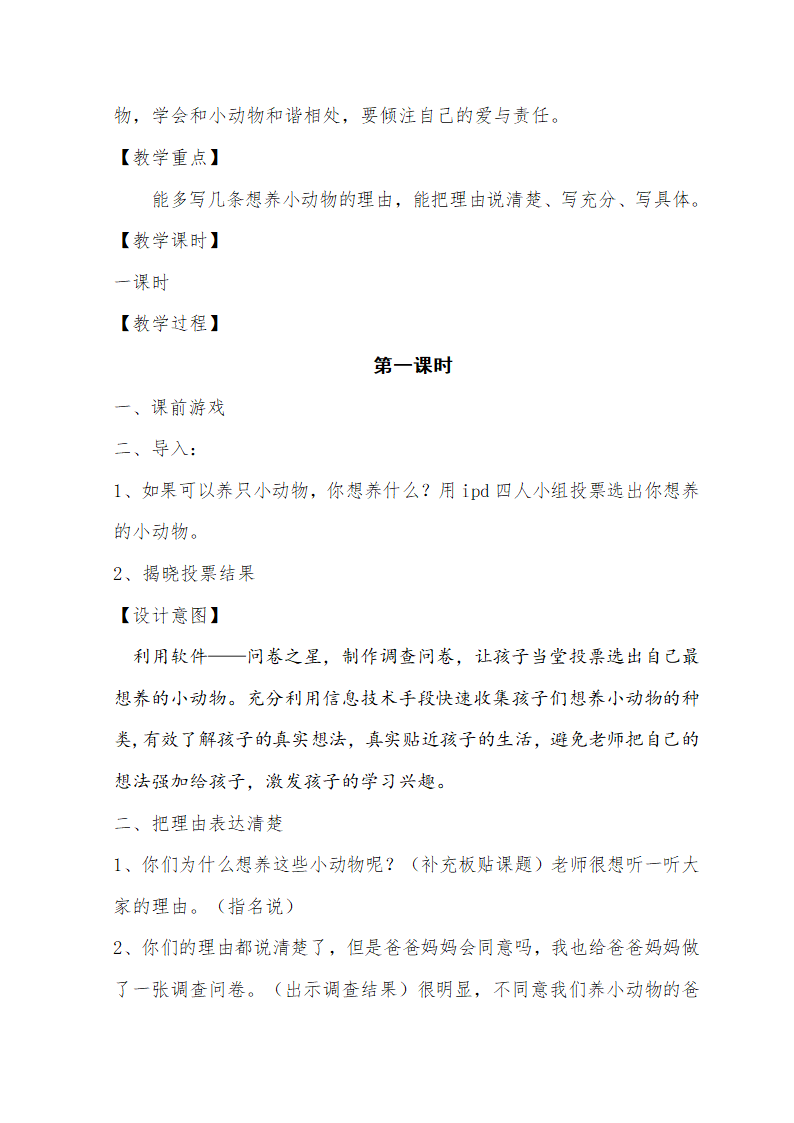 物，学会和小动物和谐相处，要倾注自己的爱与责任。

【教学重点】

能多写几条想养小动物的理由，能把理由说清楚、写充分、写具体。

【教学课时】

一课时

【教学过程】

第一课时

一、课前游戏

二、导入：

1、如果可以养只小动物，你想养什么？用 ipd 四人小组投票选出你想养的小动物。

2、揭晓投票结果

【设计意图】

利用软件——问卷之星，制作调查问卷，让孩子当堂投票选出自己最想养的小动物。充分利用信息技术手段快速收集孩子们想养小动物的种类，有效了解孩子的真实想法，真实贴近孩子的生活，避免老师把自己的想法强加给孩子，激发孩子的学习兴趣。

二、把理由表达清楚

1、你们为什么想养这些小动物呢？（补充板贴课题）老师很想听一听大家的理由。（指名说）

2、你们的理由都说清楚了，但是爸爸妈妈会同意吗，我也给爸爸妈妈做了一张调查问卷。（出示调查结果）很明显，不同意我们养小动物的爸